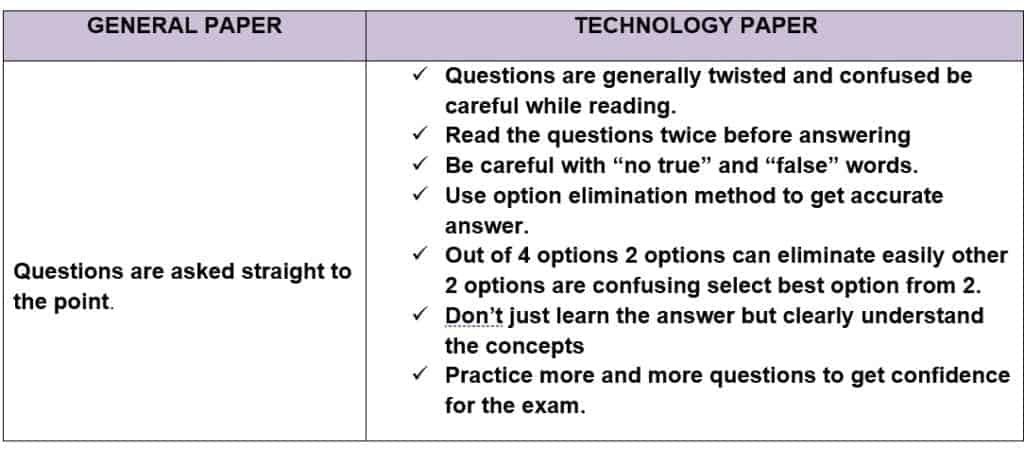 | GENERAL PAPER | TECHNOLOGY PAPER |
|---|---|
| Questions are asked straight to the point. | ✓ Questions are generally twisted and confused be careful while reading. ✓ Read the questions twice before answering ✓ Be careful with “no true” and “false” words. ✓ Use option elimination method to get accurate answer. ✓ Out of 4 options 2 options can eliminate easily other 2 options are confusing select best option from 2. ✓ Don’t just learn the answer but clearly understand the concepts ✓ Practice more and more questions to get confidence for the exam. |